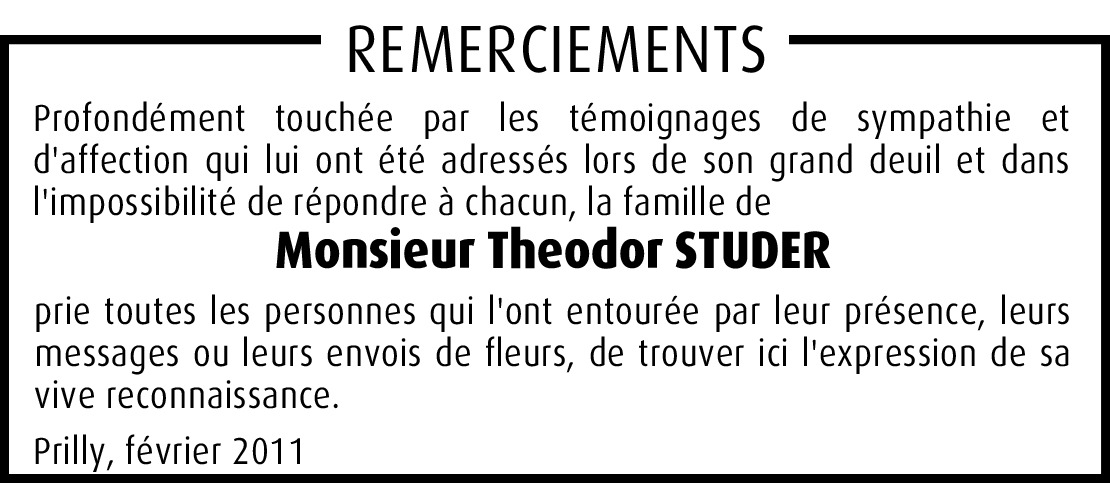 REMERCIEMENTS

Profondément touchée par les témoignages de sympathie et d'affection qui lui ont été adressés lors de son grand deuil et dans l'impossibilité de répondre à chacun, la famille de

Monsieur Theodor STUDER

prie toutes les personnes qui l'ont entourée par leur présence, leurs messages ou leurs envois de fleurs, de trouver ici l'expression de sa vive reconnaissance.

Prilly, février 2011